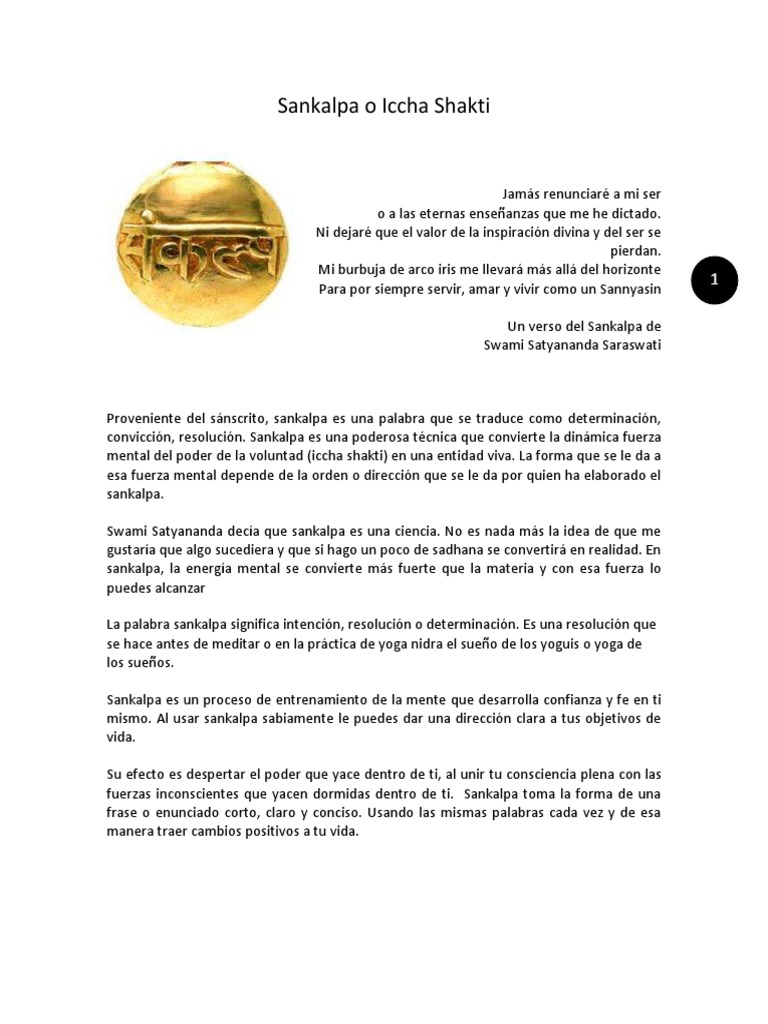 Sankalpa o Iccha Shakti

संकल्प

Jamás renunciaré a mi ser
o a las eternas enseñanzas que me he dictado.
Ni dejaré que el valor de la inspiración divina y del ser se pierdan.
Mi burbuja de arco iris me llevará más allá del horizonte
Para por siempre servir, amar y vivir como un Sannyasin

Un verso del Sankalpa de
Swami Satyananda Saraswati

1

Proveniente del sánscrito, sankalpa es una palabra que se traduce como determinación, convicción, resolución. Sankalpa es una poderosa técnica que convierte la dinámica fuerza mental del poder de la voluntad (iccha shakti) en una entidad viva. La forma que se le da a esa fuerza mental depende de la orden o dirección que se le da por quien ha elaborado el sankalpa.

Swami Satyananda decía que sankalpa es una ciencia. No es nada más la idea de que me gustaría que algo sucediera y que si hago un poco de sadhana se convertirá en realidad. En sankalpa, la energía mental se convierte más fuerte que la materia y con esa fuerza lo puedes alcanzar

La palabra sankalpa significa intención, resolución o determinación. Es una resolución que se hace antes de meditar o en la práctica de yoga nidra el sueño de los yoguis o yoga de los sueños.

Sankalpa es un proceso de entrenamiento de la mente que desarrolla confianza y fe en ti mismo. Al usar sankalpa sabiamente le puedes dar una dirección clara a tus objetivos de vida.

Su efecto es despertar el poder que yace dentro de ti, al unir tu consciencia plena con las fuerzas inconscientes que yacen dormidas dentro de ti. Sankalpa toma la forma de una frase o enunciado corto, claro y conciso. Usando las mismas palabras cada vez y de esa manera traer cambios positivos a tu vida.